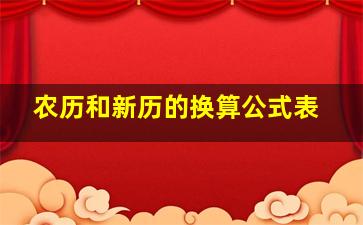 农历和新历的换算公式表